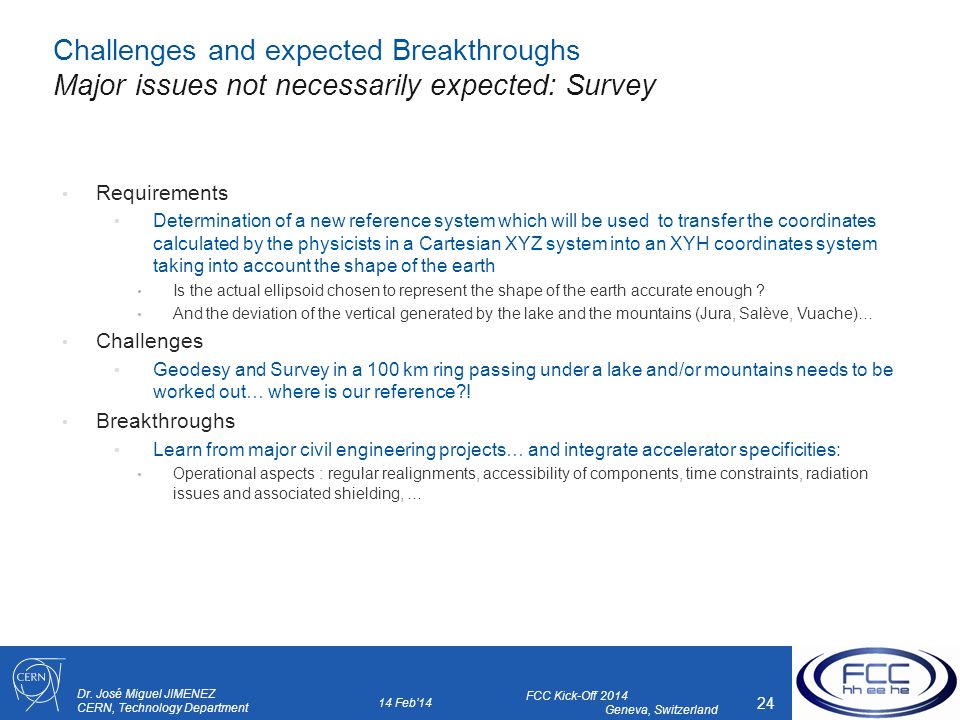 Challenges and expected Breakthroughs
Major issues not necessarily expected: Survey

• Requirements
• Determination of a new reference system which will be used to transfer the coordinates calculated by the physicists in a Cartesian XYZ system into an XYH coordinates system taking into account the shape of the earth
• Is the actual ellipsoid chosen to represent the shape of the earth accurate enough ?
• And the deviation of the vertical generated by the lake and the mountains (Jura, Salève, Vuache)…
• Challenges
• Geodesy and Survey in a 100 km ring passing under a lake and/or mountains needs to be worked out… where is our reference?!
• Breakthroughs
• Learn from major civil engineering projects… and integrate accelerator specificities:
• Operational aspects : regular realignments, accessibility of components, time constraints, radiation issues and associated shielding, …

CERN
Dr. José Miguel JIMENEZ
CERN, Technology Department
14 Feb'14
FCC Kick-Off 2014
Geneva, Switzerland
24
FCC
hh ee he